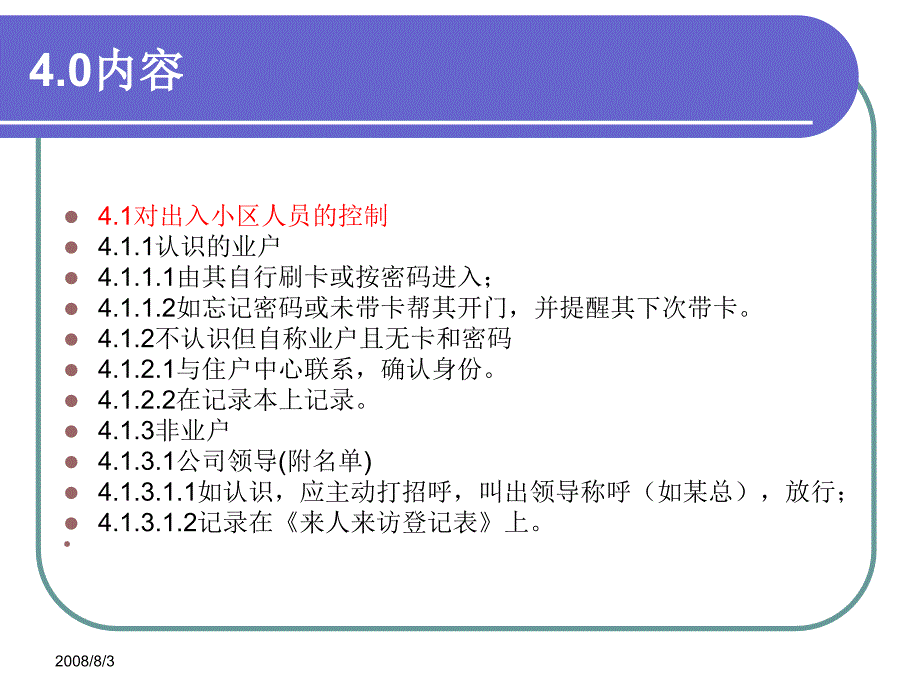 4.0内容

4.1对出入小区人员的控制
4.1.1认识的业户
4.1.1.1由其自行刷卡或按密码进入；
4.1.1.2如忘记密码或未带卡帮其开门，并提醒其下次带卡。
4.1.2不认识但自称业户且无卡和密码
4.1.2.1与住户中心联系，确认身份。
4.1.2.2在记录本上记录。
4.1.3非业户
4.1.3.1公司领导(附名单)
4.1.3.1.1如认识，应主动打招呼，叫出领导称呼（如某总），放行；
4.1.3.1.2记录在《来人来访登记表》上。

2008/8/3